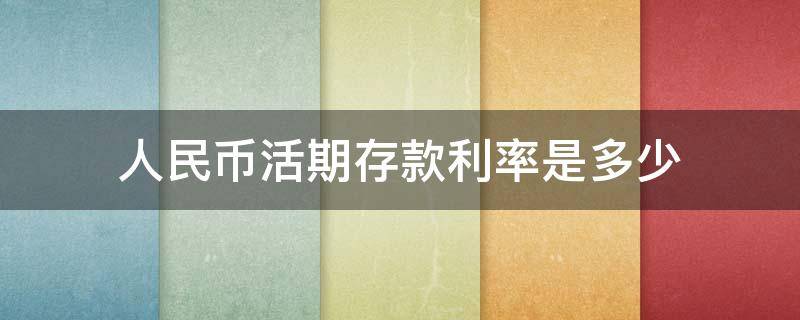 人民币活期存款利率是多少